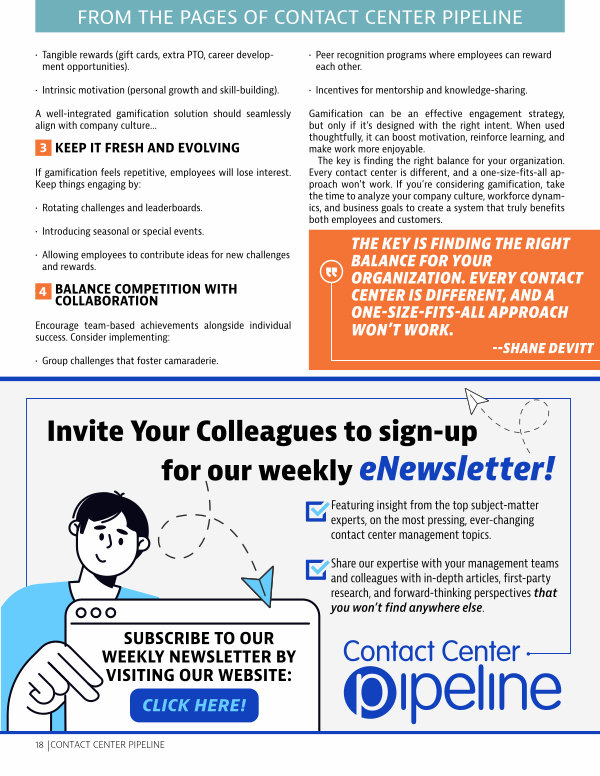 FROM THE PAGES OF CONTACT CENTER PIPELINE

· Tangible rewards (gift cards, extra PTO, career development opportunities).

· Intrinsic motivation (personal growth and skill-building).

A well-integrated gamification solution should seamlessly align with company culture...

3 KEEP IT FRESH AND EVOLVING

If gamification feels repetitive, employees will lose interest. Keep things engaging by:

· Rotating challenges and leaderboards.

· Introducing seasonal or special events.

· Allowing employees to contribute ideas for new challenges and rewards.

4 BALANCE COMPETITION WITH COLLABORATION

Encourage team-based achievements alongside individual success. Consider implementing:

· Group challenges that foster camaraderie.

· Peer recognition programs where employees can reward each other.

· Incentives for mentorship and knowledge-sharing.

Gamification can be an effective engagement strategy, but only if it's designed with the right intent. When used thoughtfully, it can boost motivation, reinforce learning, and make work more enjoyable.

The key is finding the right balance for your organization. Every contact center is different, and a one-size-fits-all approach won't work. If you're considering gamification, take the time to analyze your company culture, workforce dynamics, and business goals to create a system that truly benefits both employees and customers.

THE KEY IS FINDING THE RIGHT BALANCE FOR YOUR ORGANIZATION. EVERY CONTACT CENTER IS DIFFERENT, AND A ONE-SIZE-FITS-ALL APPROACH WON'T WORK.

--SHANE DEVITT

Invite Your Colleagues to sign-up for our weekly eNewsletter!

Featuring insight from the top subject-matter experts, on the most pressing, ever-changing contact center management topics.

Share our expertise with your management teams and colleagues with in-depth articles, first-party research, and forward-thinking perspectives that you won't find anywhere else.

SUBSCRIBE TO OUR WEEKLY NEWSLETTER BY VISITING OUR WEBSITE:

CLICK HERE!

Contact Center pipeline

18 | CONTACT CENTER PIPELINE